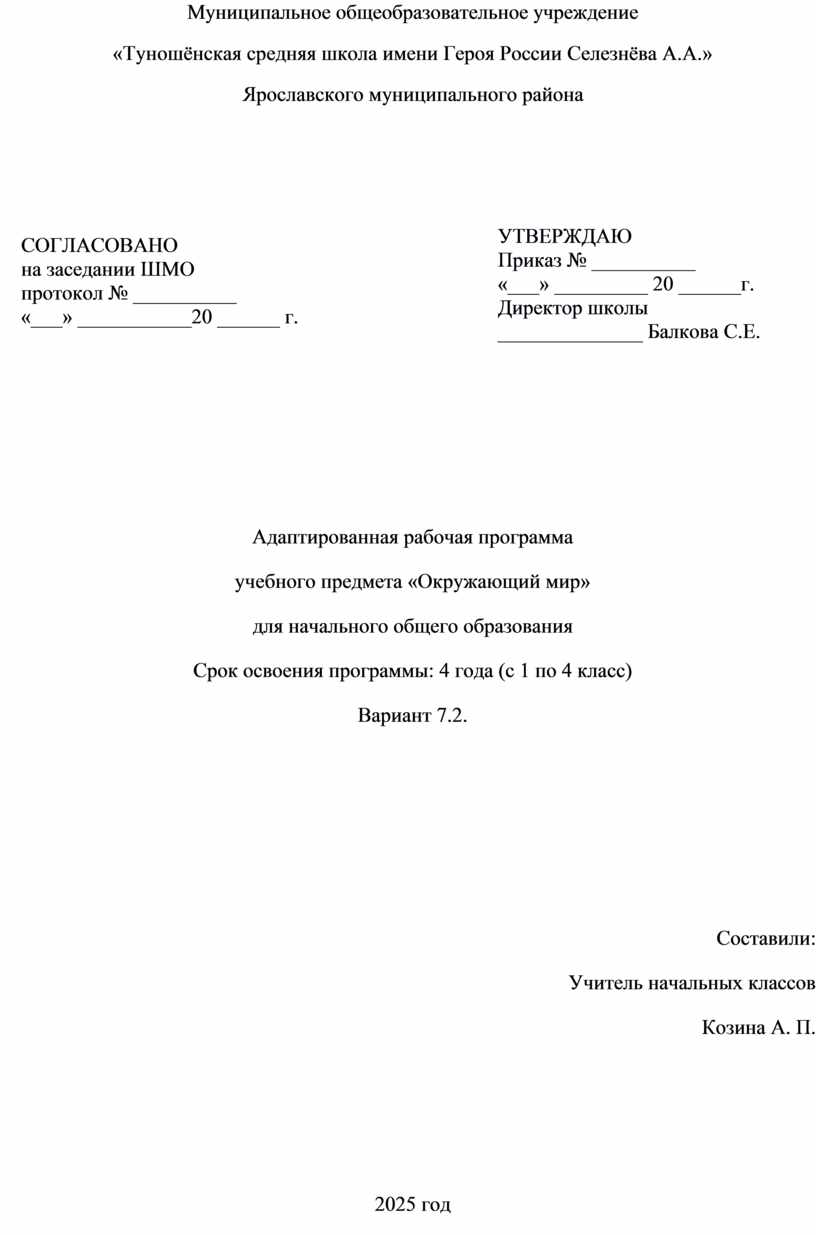 Муниципальное общеобразовательное учреждение

«Туношёнская средняя школа имени Героя России Селезнёва А.А.»

Ярославского муниципального района

СОГЛАСОВАНО
на заседании ШМО
протокол № __________
«___» ___________20 ______ г.

УТВЕРЖДАЮ
Приказ № __________
«___» _________ 20 ______г.
Директор школы
______________ Балкова С.Е.

Адаптированная рабочая программа

учебного предмета «Окружающий мир»

для начального общего образования

Срок освоения программы: 4 года (с 1 по 4 класс)

Вариант 7.2.

Составили:

Учитель начальных классов

Козина А. П.

2025 год